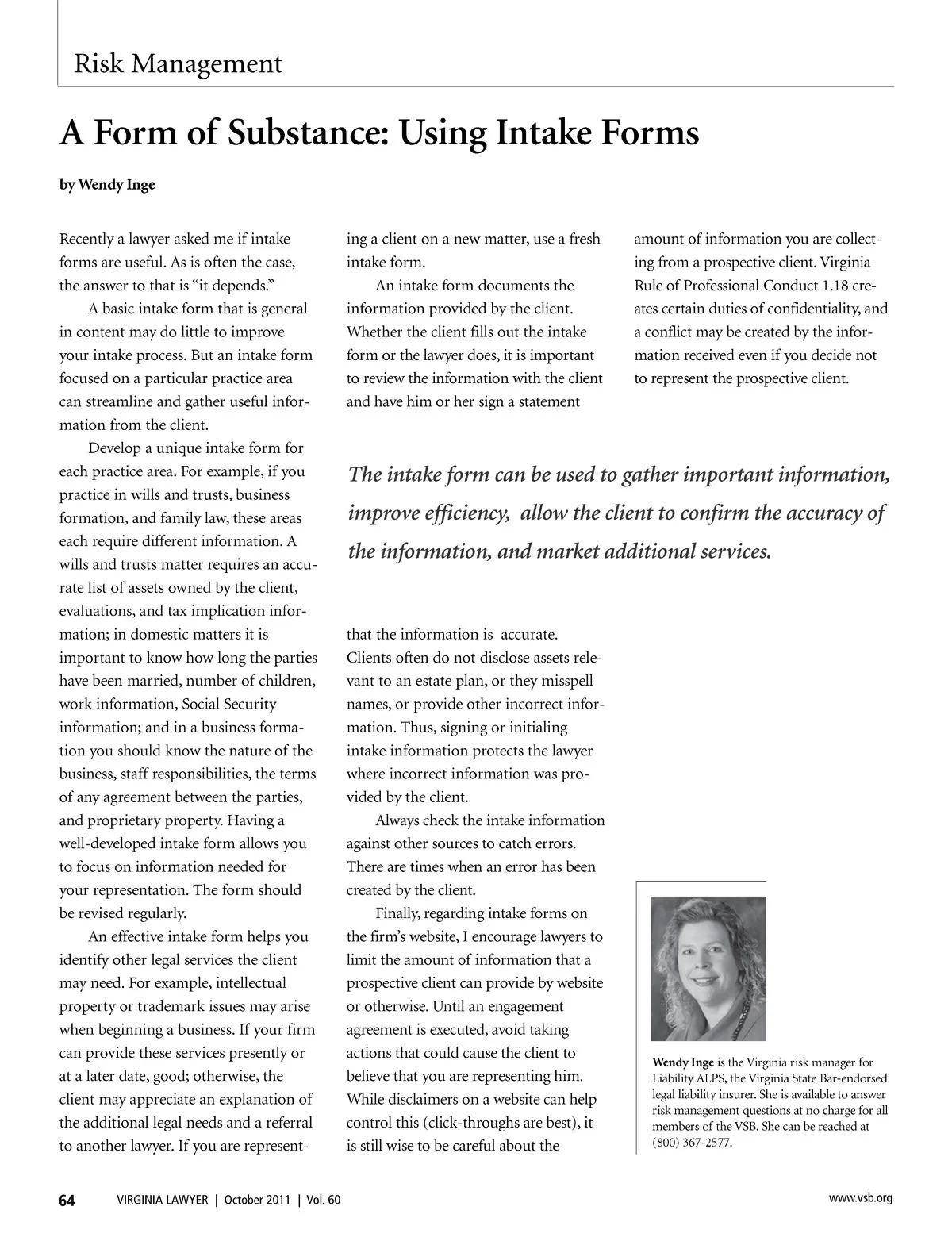 Risk Management

A Form of Substance: Using Intake Forms

by Wendy Inge

Recently a lawyer asked me if intake forms are useful. As is often the case, the answer to that is "it depends."

A basic intake form that is general in content may do little to improve your intake process. But an intake form focused on a particular practice area can streamline and gather useful information from the client.

Develop a unique intake form for each practice area. For example, if you practice in wills and trusts, business formation, and family law, these areas each require different information. A wills and trusts matter requires an accurate list of assets owned by the client, evaluations, and tax implication information; in domestic matters it is important to know how long the parties have been married, number of children, work information, Social Security information; and in a business formation you should know the nature of the business, staff responsibilities, the terms of any agreement between the parties, and proprietary property. Having a well-developed intake form allows you to focus on information needed for your representation. The form should be revised regularly.

An effective intake form helps you identify other legal services the client may need. For example, intellectual property or trademark issues may arise when beginning a business. If your firm can provide these services presently or at a later date, good; otherwise, the client may appreciate an explanation of the additional legal needs and a referral to another lawyer. If you are representing a client on a new matter, use a fresh intake form.

An intake form documents the information provided by the client. Whether the client fills out the intake form or the lawyer does, it is important to review the information with the client and have him or her sign a statement that the information is accurate. Clients often do not disclose assets relevant to an estate plan, or they misspell names, or provide other incorrect information. Thus, signing or initialing intake information protects the lawyer where incorrect information was provided by the client.

Always check the intake information against other sources to catch errors. There are times when an error has been created by the client.

Finally, regarding intake forms on the firm's website, I encourage lawyers to limit the amount of information that a prospective client can provide by website or otherwise. Until an engagement agreement is executed, avoid taking actions that could cause the client to believe that you are representing him. While disclaimers on a website can help control this (click-throughs are best), it is still wise to be careful about the amount of information you are collecting from a prospective client. Virginia Rule of Professional Conduct 1.18 creates certain duties of confidentiality, and a conflict may be created by the information received even if you decide not to represent the prospective client.

The intake form can be used to gather important information, improve efficiency, allow the client to confirm the accuracy of the information, and market additional services.

Wendy Inge is the Virginia risk manager for Liability ALPS, the Virginia State Bar-endorsed legal liability insurer. She is available to answer risk management questions at no charge for all members of the VSB. She can be reached at (800) 367-2577.

64 VIRGINIA LAWYER | October 2011 | Vol. 60 www.vsb.org